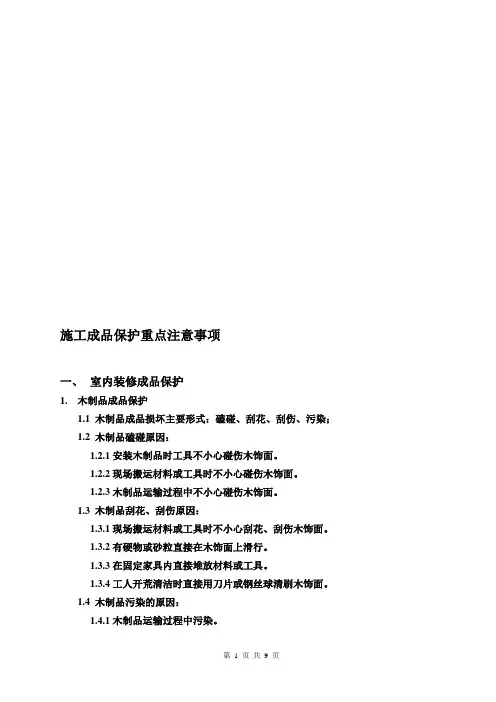 施工成品保护重点注意事项

一、 室内装修成品保护

1. 木制品成品保护

1.1 木制品成品损坏主要形式：磕碰、刮花、刮伤、污染；

1.2 木制品磕碰原因：

1.2.1 安装木制品时工具不小心碰伤木饰面。

1.2.2 现场搬运材料或工具时不小心碰伤木饰面。

1.2.3 木制品运输过程中不小心碰伤木饰面。

1.3 木制品刮花、刮伤原因：

1.3.1 现场搬运材料或工具时不小心刮花、刮伤木饰面。

1.3.2 有硬物或砂粒直接在木饰面上滑行。

1.3.3 在固定家具内直接堆放材料或工具。

1.3.4 工人开荒清洁时直接用刀片或钢丝球清刷木饰面。

1.4 木制品污染的原因：

1.4.1 木制品运输过程中污染。

第 1 页 共 9 页